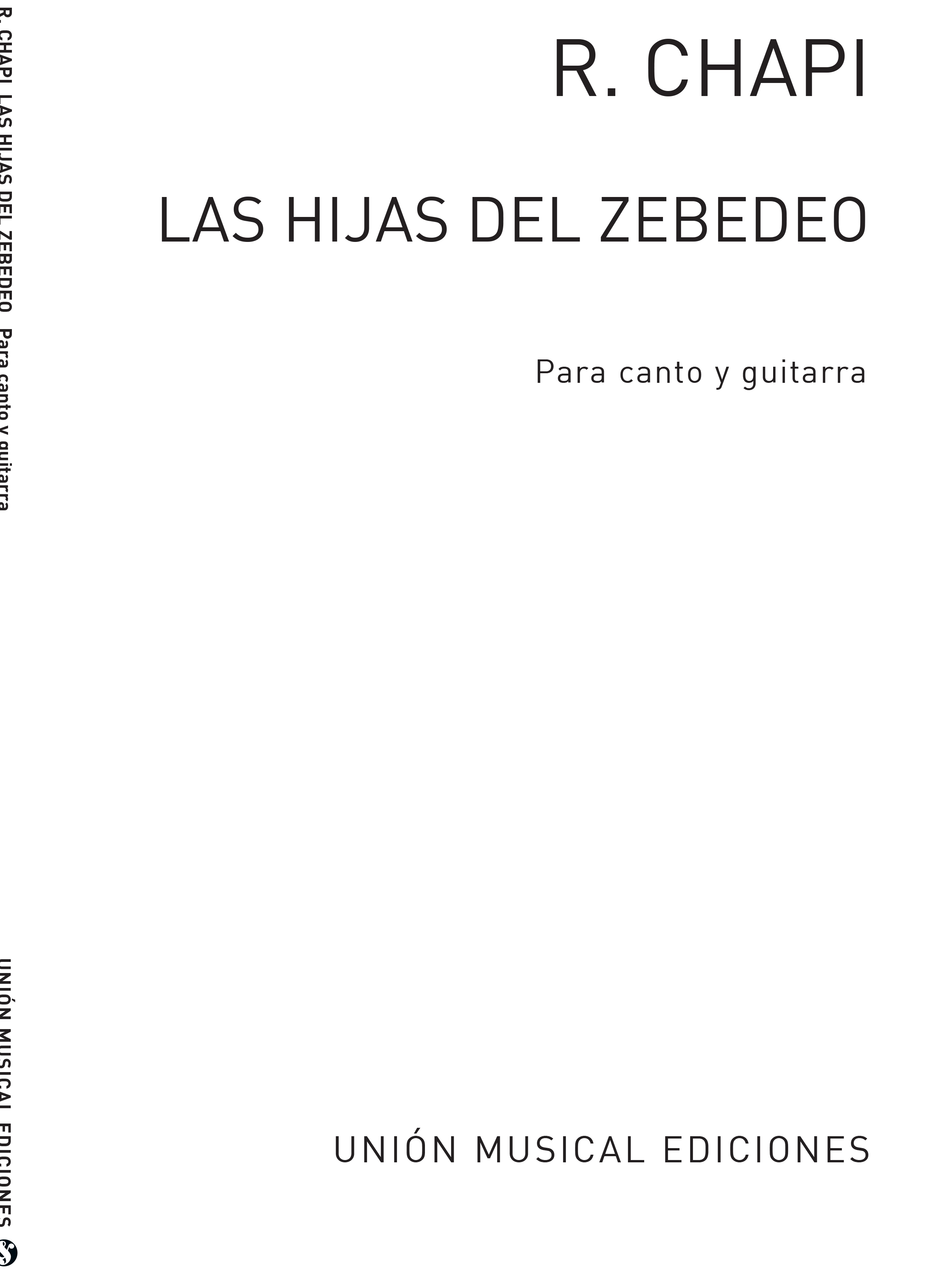 R. CHAPI LAS HIJAS DEL ZEBEDEO Para canto y guitarra

UNIÓN MUSICAL EDICIONES

R. CHAPI

LAS HIJAS DEL ZEBEDEO

Para canto y guitarra

UNIÓN MUSICAL EDICIONES